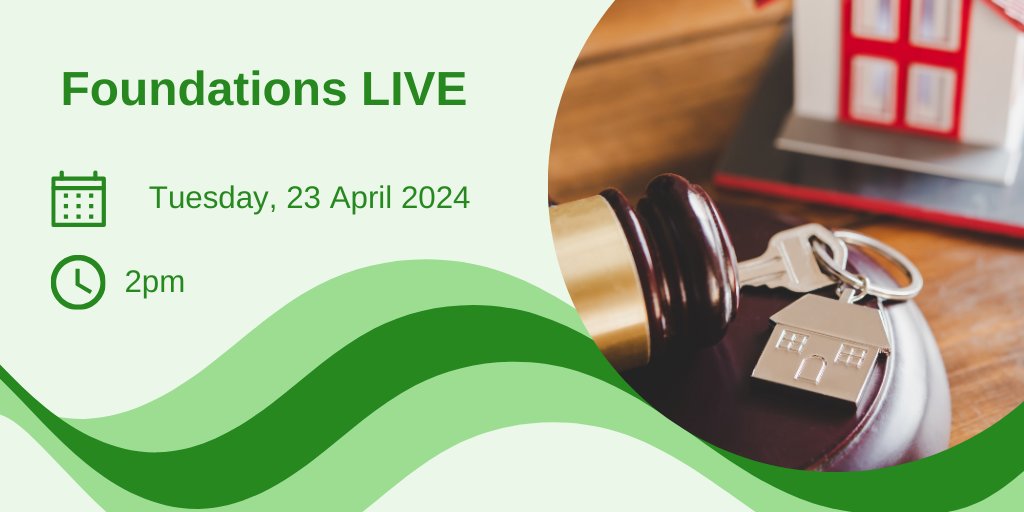 Foundations LIVE

Tuesday, 23 April 2024

2pm